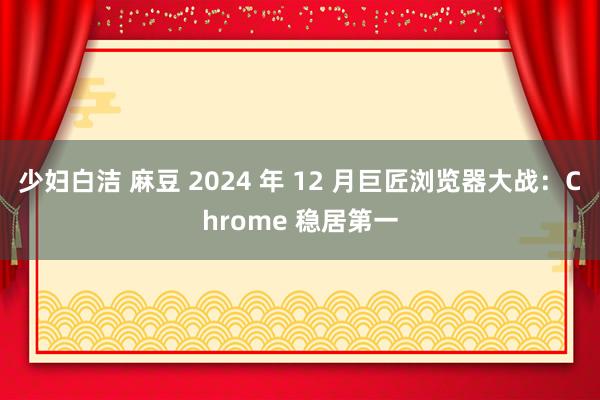 少妇白洁 麻豆 2024 年 12 月巨匠浏览器大战：Chrome 稳居第一